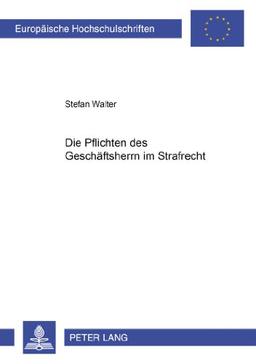 Europäische Hochschulschriften

Stefan Walter

Die Pflichten des Geschäftsherrn im Strafrecht

PETER LANG